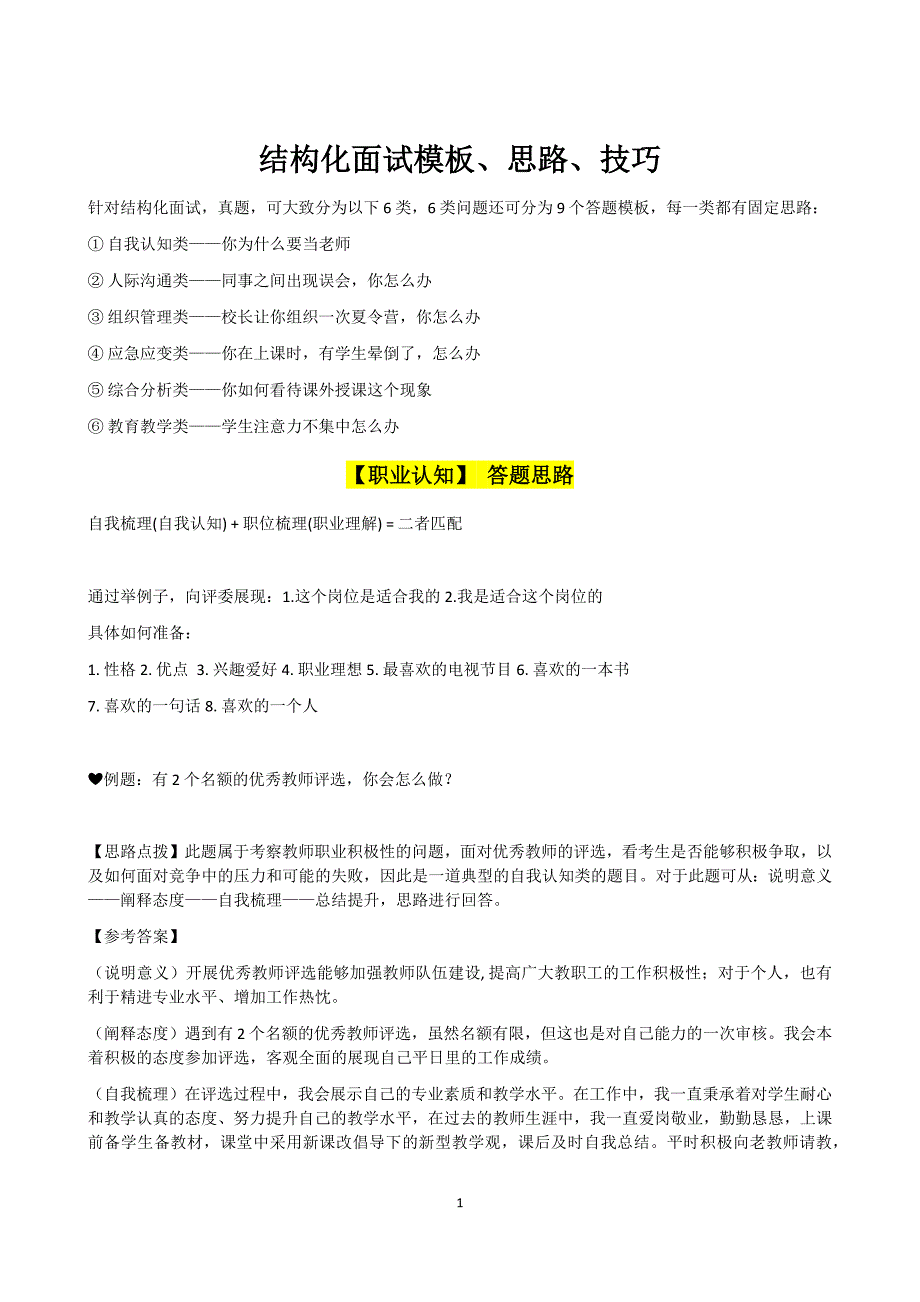 结构化面试模板、思路、技巧

针对结构化面试，真题，可大致分为以下 6 类，6 类问题还可分为 9 个答题模板，每一类都有固定思路：

① 自我认知类——你为什么要当老师

② 人际沟通类——同事之间出现误会，你怎么办

③ 组织管理类——校长让你组织一次夏令营，你怎么办

④ 应急应变类——你在上课时，有学生晕倒了，怎么办

⑤ 综合分析类——你如何看待课外授课这个现象

⑥ 教育教学类——学生注意力不集中怎么办

【职业认知】 答题思路

自我梳理(自我认知) + 职位梳理(职业理解) = 二者匹配

通过举例子，向评委展现：1.这个岗位是适合我的 2.我是适合这个岗位的

具体如何准备：

1. 性格 2. 优点 3. 兴趣爱好 4. 职业理想 5. 最喜欢的电视节目 6. 喜欢的一本书

7. 喜欢的一句话 8. 喜欢的一个人

❤例题：有 2 个名额的优秀教师评选，你会怎么做？

【思路点拨】此题属于考察教师职业积极性的问题，面对优秀教师的评选，看考生是否能够积极争取，以及如何面对竞争中的压力和可能的失败，因此是一道典型的自我认知类的题目。对于此题可从：说明意义——阐释态度——自我梳理——总结提升，思路进行回答。

【参考答案】

（说明意义）开展优秀教师评选能够加强教师队伍建设, 提高广大教职工的工作积极性；对于个人，也有利于精进专业水平、增加工作热忱。

（阐释态度）遇到有 2 个名额的优秀教师评选，虽然名额有限，但这也是对自己能力的一次审核。我会本着积极的态度参加评选，客观全面的展现自己平日里的工作成绩。

（自我梳理）在评选过程中，我会展示自己的专业素质和教学水平。在工作中，我一直秉承着对学生耐心和教学认真的态度、努力提升自己的教学水平，在过去的教师生涯中，我一直爱岗敬业，勤勤恳恳，上课前备学生备教材，课堂中采用新课改倡导下的新型教学观，课后及时自我总结。平时积极向老教师请教，

1